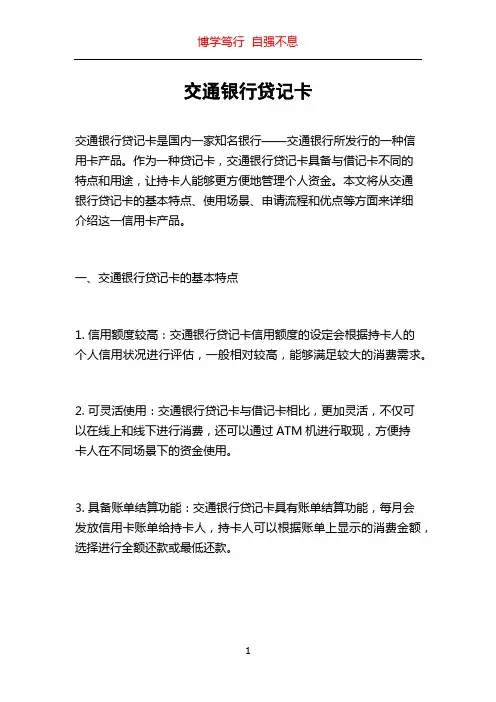 博学笃行 自强不息

交通银行贷记卡

交通银行贷记卡是国内一家知名银行——交通银行所发行的一种信用卡产品。作为一种贷记卡，交通银行贷记卡具备与借记卡不同的特点和用途，让持卡人能够更方便地管理个人资金。本文将从交通银行贷记卡的基本特点、使用场景、申请流程和优点等方面来详细介绍这一信用卡产品。

一、交通银行贷记卡的基本特点

1. 信用额度较高：交通银行贷记卡信用额度的设定会根据持卡人的个人信用状况进行评估，一般相对较高，能够满足较大的消费需求。

2. 可灵活使用：交通银行贷记卡与借记卡相比，更加灵活，不仅可以在线上和线下进行消费，还可以通过 ATM 机进行取现，方便持卡人在不同场景下的资金使用。

3. 具备账单结算功能：交通银行贷记卡具有账单结算功能，每月会发放信用卡账单给持卡人，持卡人可以根据账单上显示的消费金额，选择进行全额还款或最低还款。

1